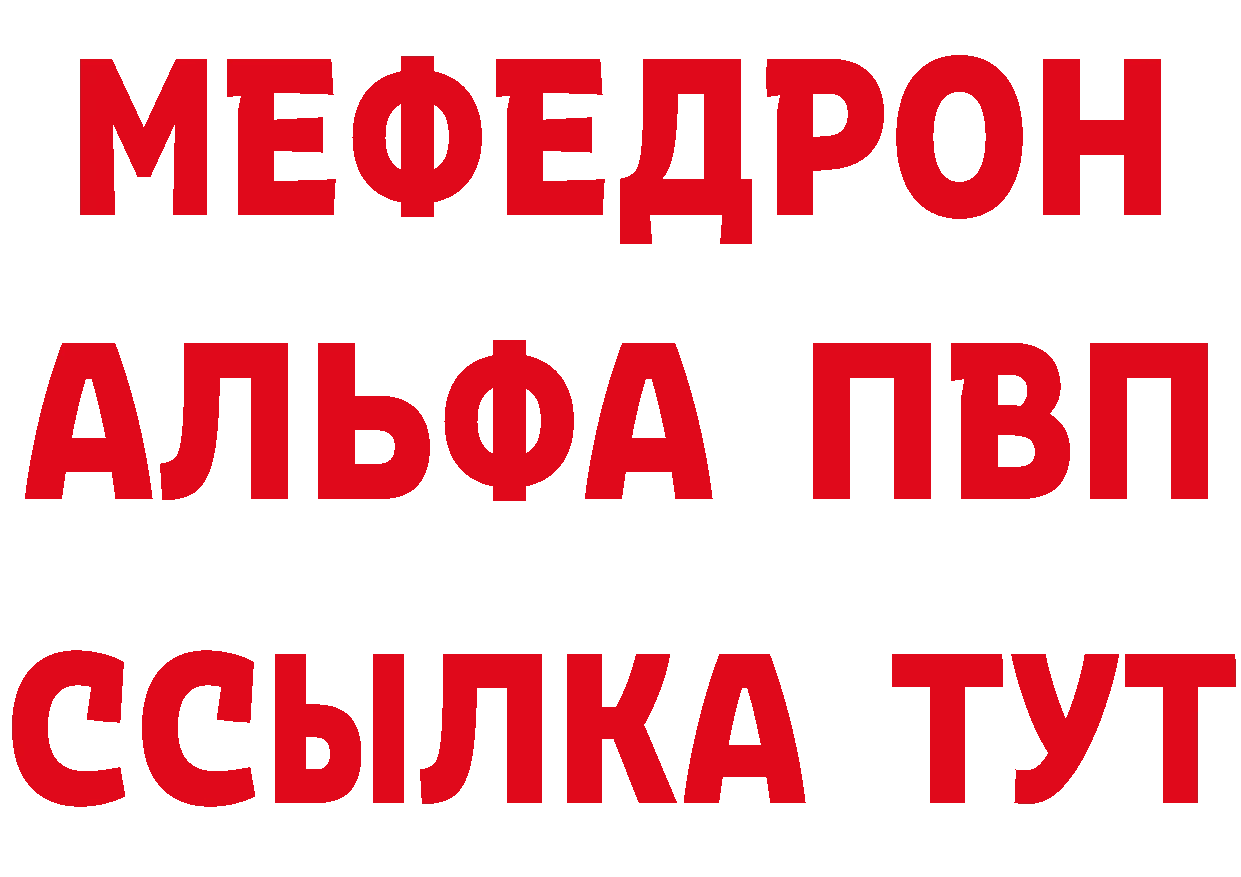 МЕФЕДРОН
АЛЬФА ПВП
ССЫЛКА ТУТ